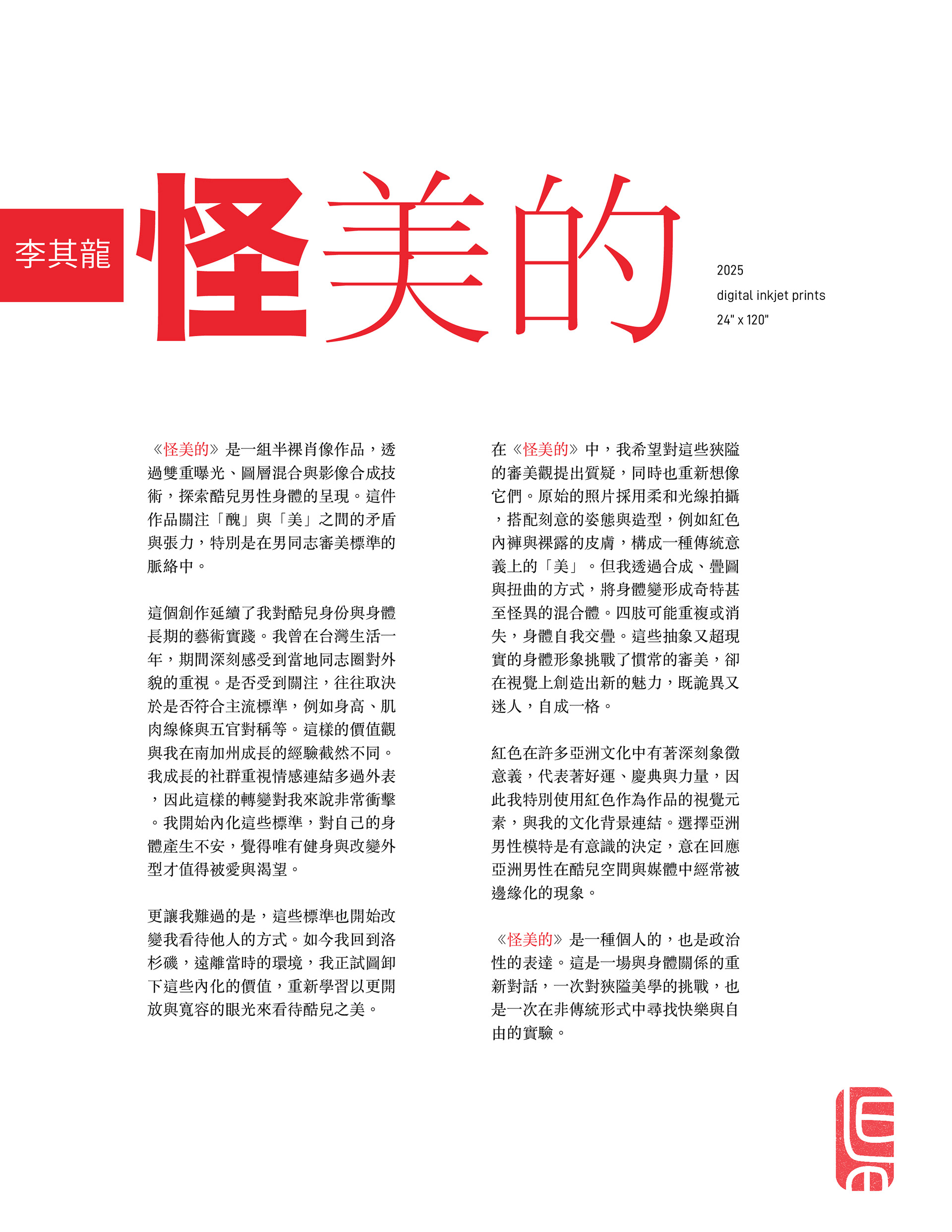 李其龍

怪美的

2025
digital inkjet prints
24" x 120"

《怪美的》是一組半裸肖像作品，透過雙重曝光、圖層混合與影像合成技術，探索酷兒男性身體的呈現。這件作品關注「醜」與「美」之間的矛盾與張力，特別是在男同志審美標準的脈絡中。

這個創作延續了我對酷兒身份與身體長期的藝術實踐。我曾在台灣生活一年，期間深刻感受到當地同志圈對外貌的重視。是否受到關注，往往取決於是否符合主流標準，例如身高、肌肉線條與五官對稱等。這樣的價值觀與我在南加州成長的經驗截然不同。我成長的社群重視情感連結多過外表，因此這樣的轉變對我來說非常衝擊。我開始內化這些標準，對自己的身體產生不安，覺得唯有健身與改變外型才值得被愛與渴望。

更讓我難過的是，這些標準也開始改變我看待他人的方式。如今我回到洛杉磯，遠離當時的環境，我正試圖卸下這些內化的價值，重新學習以更開放與寬容的眼光來看待酷兒之美。

在《怪美的》中，我希望對這些狹隘的審美觀提出質疑，同時也重新想像它們。原始的照片採用柔和光線拍攝，搭配刻意的姿態與造型，例如紅色內褲與裸露的皮膚，構成一種傳統意義上的「美」。但我透過合成、疊圖與扭曲的方式，將身體變形成奇特甚至怪異的混合體。四肢可能重複或消失，身體自我交疊。這些抽象又超現實的身體形象挑戰了慣常的審美，卻在視覺上創造出新的魅力，既詭異又迷人，自成一格。

紅色在許多亞洲文化中有著深刻象徵意義，代表著好運、慶典與力量，因此我特別使用紅色作為作品的視覺元素，與我的文化背景連結。選擇亞洲男性模特是有意識的決定，意在回應亞洲男性在酷兒空間與媒體中經常被邊緣化的現象。

《怪美的》是一種個人的，也是政治性的表達。這是一場與身體關係的重新對話，一次對狹隘美學的挑戰，也是一次在非傳統形式中尋找快樂與自由的實驗。